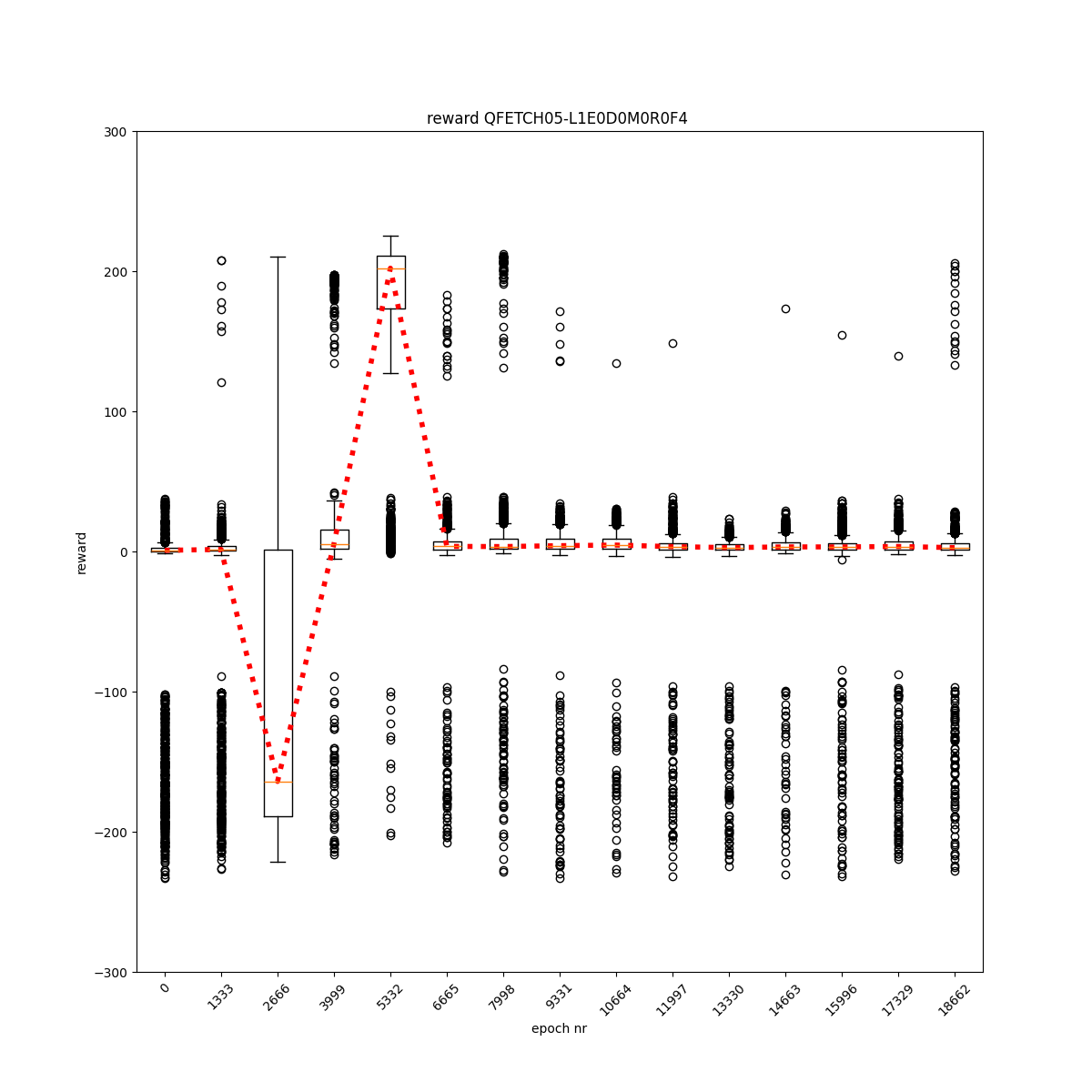 reward QFETCH05-L1E0D0M0R0F4

300
200
100
0
−100
−200
−300

reward

0
1333
2666
3999
5332
6665
7998
9331
10664
11997
13330
14663
15996
17329
18662

epoch nr